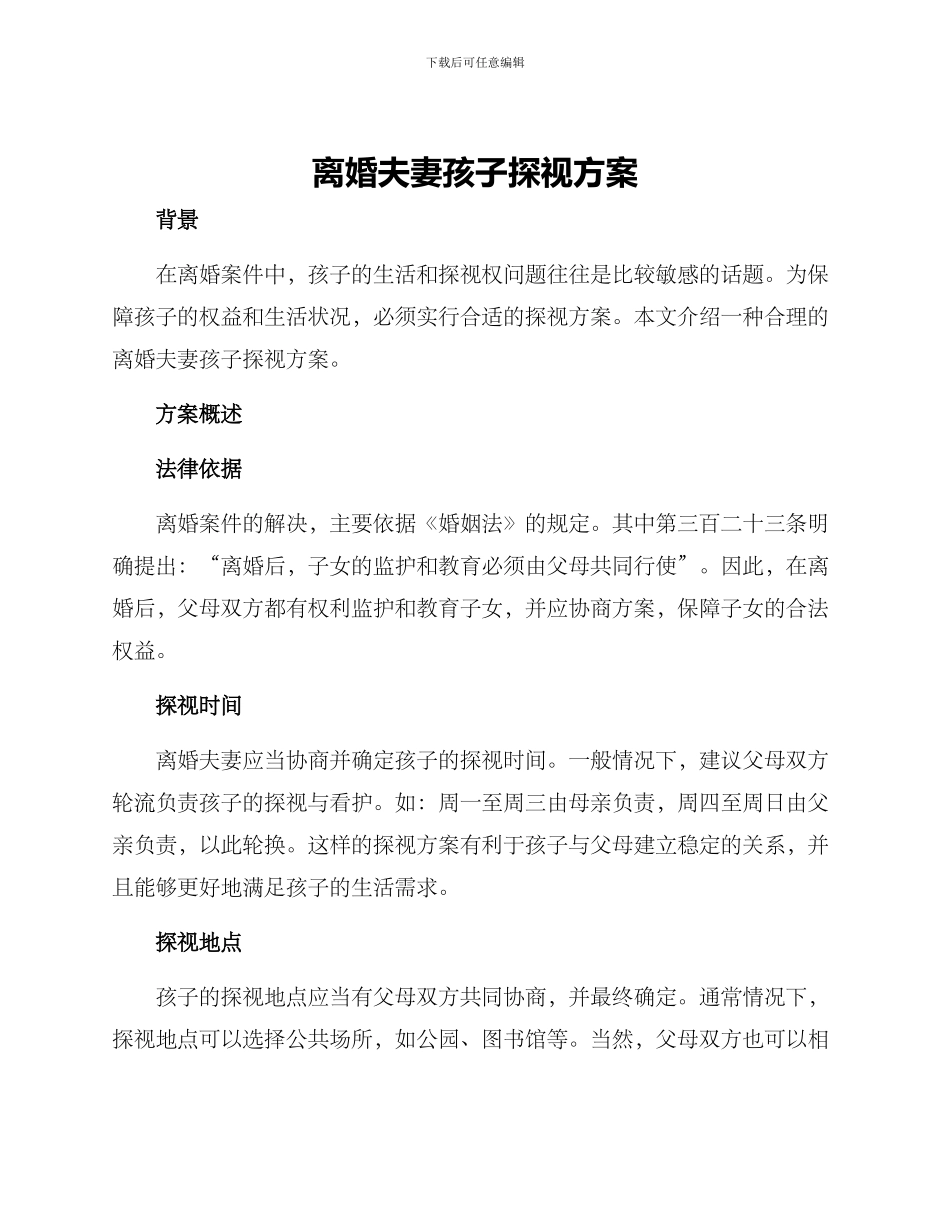 下载后可任意编辑

离婚夫妻孩子探视方案

背景

在离婚案件中，孩子的生活和探视权问题往往是比较敏感的话题。为保障孩子的权益和生活状况，必须实行合适的探视方案。本文介绍一种合理的离婚夫妻孩子探视方案。

方案概述

法律依据

离婚案件的解决，主要依据《婚姻法》的规定。其中第三百二十三条明确提出：“离婚后，子女的监护和教育必须由父母共同行使”。因此，在离婚后，父母双方都有权利监护和教育子女，并应协商方案，保障子女的合法权益。

探视时间

离婚夫妻应当协商并确定孩子的探视时间。一般情况下，建议父母双方轮流负责孩子的探视与看护。如：周一至周三由母亲负责，周四至周日由父亲负责，以此轮换。这样的探视方案有利于孩子与父母建立稳定的关系，并且能够更好地满足孩子的生活需求。

探视地点

孩子的探视地点应当有父母双方共同协商，并最终确定。通常情况下，探视地点可以选择公共场所，如公园、图书馆等。当然，父母双方也可以相